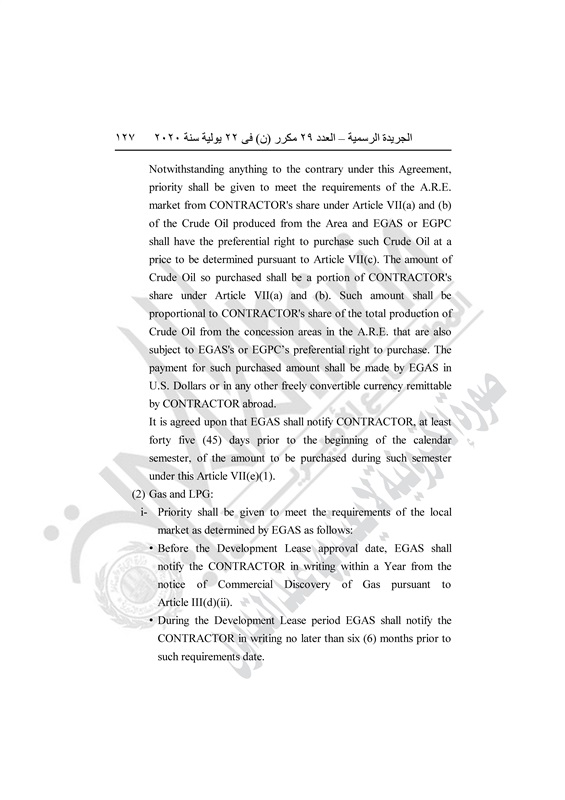 الجريدة الرسمية – العدد ٢٩ مكرر (ن) فى ٢٢ يولية سنة ٢٠٢٠ ١٢٧

Notwithstanding anything to the contrary under this Agreement, priority shall be given to meet the requirements of the A.R.E. market from CONTRACTOR's share under Article VII(a) and (b) of the Crude Oil produced from the Area and EGAS or EGPC shall have the preferential right to purchase such Crude Oil at a price to be determined pursuant to Article VII(c). The amount of Crude Oil so purchased shall be a portion of CONTRACTOR's share under Article VII(a) and (b). Such amount shall be proportional to CONTRACTOR's share of the total production of Crude Oil from the concession areas in the A.R.E. that are also subject to EGAS's or EGPC's preferential right to purchase. The payment for such purchased amount shall be made by EGAS in U.S. Dollars or in any other freely convertible currency remittable by CONTRACTOR abroad.

It is agreed upon that EGAS shall notify CONTRACTOR, at least forty five (45) days prior to the beginning of the calendar semester, of the amount to be purchased during such semester under this Article VII(e)(1).

(2) Gas and LPG:

i- Priority shall be given to meet the requirements of the local market as determined by EGAS as follows:

• Before the Development Lease approval date, EGAS shall notify the CONTRACTOR in writing within a Year from the notice of Commercial Discovery of Gas pursuant to Article III(d)(ii).

• During the Development Lease period EGAS shall notify the CONTRACTOR in writing no later than six (6) months prior to such requirements date.